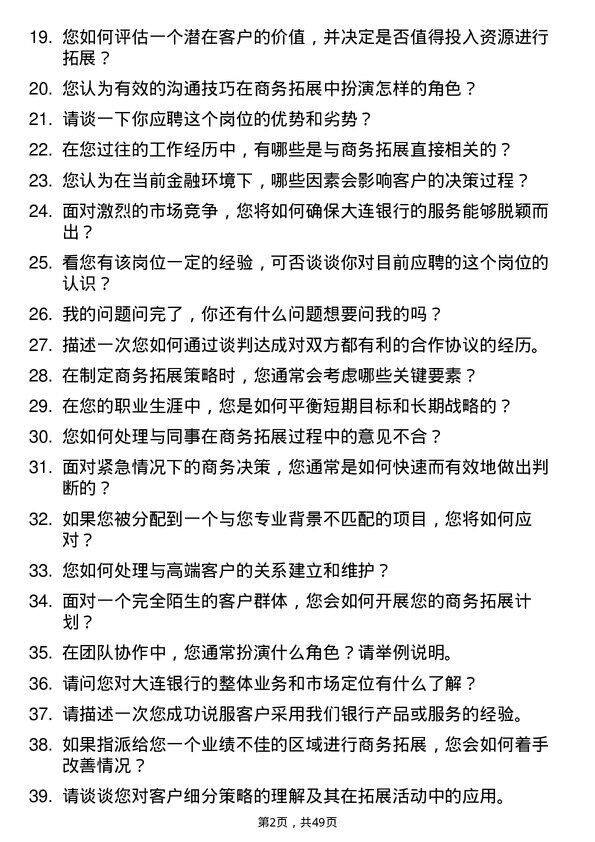 19. 您如何评估一个潜在客户的价值，并决定是否值得投入资源进行拓展？

20. 您认为有效的沟通技巧在商务拓展中扮演怎样的角色？

21. 请谈一下你应聘这个岗位的优势和劣势？

22. 在您过往的工作经历中，有哪些是与商务拓展直接相关的？

23. 您认为在当前金融环境下，哪些因素会影响客户的决策过程？

24. 面对激烈的市场竞争，您将如何确保大连银行的服务能够脱颖而出？

25. 看您有该岗位一定的经验，可否谈谈你对目前应聘的这个岗位的认识？

26. 我的问题问完了，你还有什么问题想要问我的吗？

27. 描述一次您如何通过谈判达成对双方都有利的合作协议的经历。

28. 在制定商务拓展策略时，您通常会考虑哪些关键要素？

29. 在您的职业生涯中，您是如何平衡短期目标和长期战略的？

30. 您如何处理与同事在商务拓展过程中的意见不合？

31. 面对紧急情况下的商务决策，您通常是如何快速而有效地做出判断的？

32. 如果您被分配到一个与您专业背景不匹配的项目，您将如何应对？

33. 您如何处理与高端客户的关系建立和维护？

34. 面对一个完全陌生的客户群体，您会如何开展您的商务拓展计划？

35. 在团队协作中，您通常扮演什么角色？请举例说明。

36. 请问您对大连银行的整体业务和市场定位有什么了解？

37. 请描述一次您成功说服客户采用我们银行产品或服务的经验。

38. 如果指派给您一个业绩不佳的区域进行商务拓展，您会如何着手改善情况？

39. 请谈谈您对客户细分策略的理解及其在拓展活动中的应用。

第2页，共49页